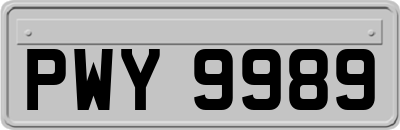 PWY 9989